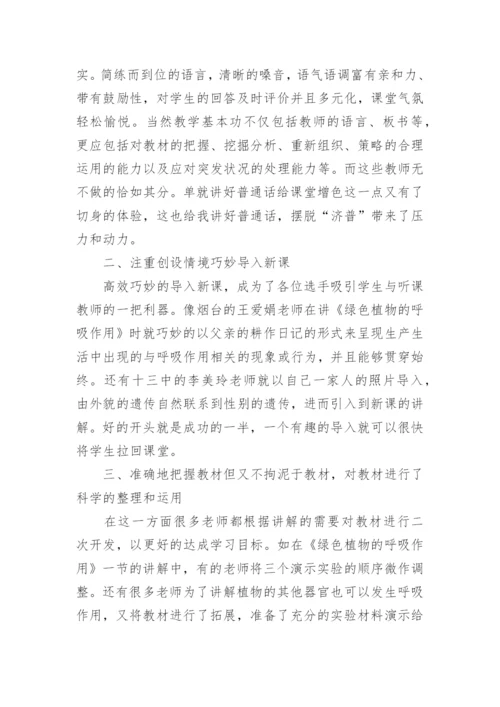 实。简练而到位的语言，清晰的嗓音，语气语调富有亲和力、带有鼓励性，对学生的回答及时评价并且多元化，课堂气氛轻松愉悦。当然教学基本功不仅包括教师的语言、板书等，更应包括对教材的把握、挖掘分析、重新组织、策略的合理运用的能力以及应对突发状况的处理能力等。而这些教师无不做的恰如其分。单就讲好普通话给课堂增色这一点又有了切身的体验，这也给我讲好普通话，摆脱“济普”带来了压力和动力。

二、注重创设情境巧妙导入新课

高效巧妙的导入新课，成为了各位选手吸引学生与听课教师的一把利器。像烟台的王爱娟老师在讲《绿色植物的呼吸作用》时就巧妙的以父亲的耕作日记的形式来呈现生产生活中出现的与呼吸作用相关的现象或行为，并且能够贯穿始终。还有十三中的李美玲老师就以自己一家人的照片导入，由外貌的遗传自然联系到性别的遗传，进而引入到新课的讲解。好的开头就是成功的一半，一个有趣的导入就可以很快将学生拉回课堂。

三、准确地把握教材但又不拘泥于教材，对教材进行了科学的整理和运用

在这一方面很多老师都根据讲解的需要对教材进行二次开发，以更好的达成学习目标。如在《绿色植物的呼吸作用》一节的讲解中，有的老师将三个演示实验的顺序微作调整。还有很多老师为了讲解植物的其他器官也可以发生呼吸作用，又将教材进行了拓展，准备了充分的实验材料演示给